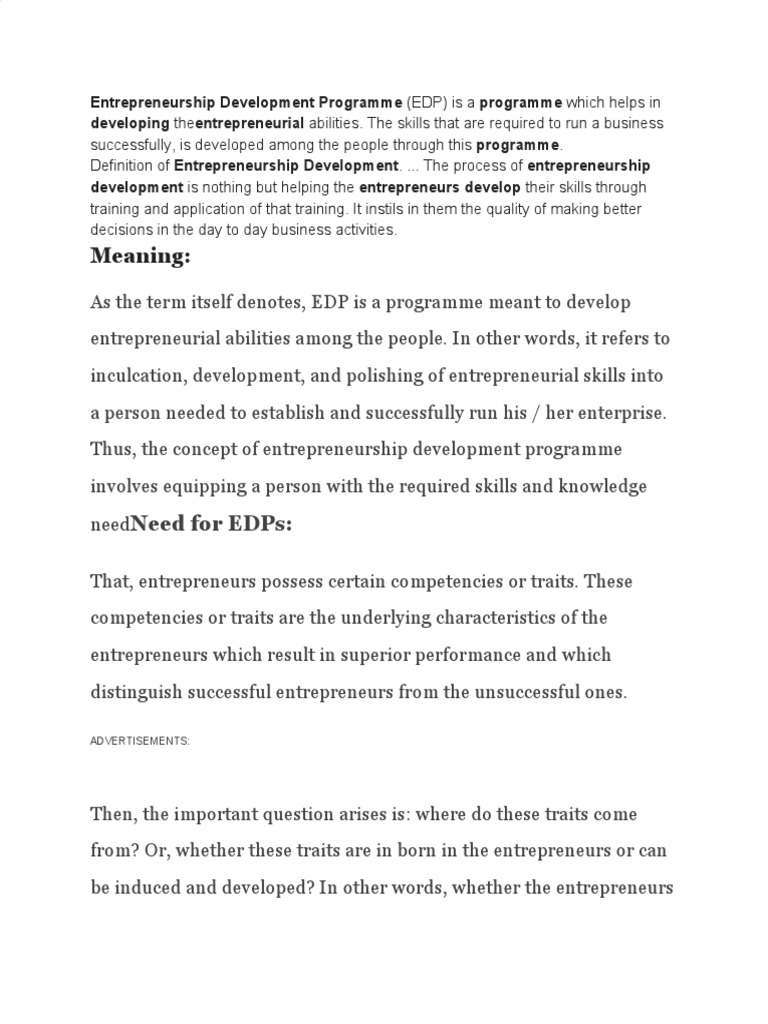 Entrepreneurship Development Programme (EDP) is a programme which helps in developing theentrepreneurial abilities. The skills that are required to run a business successfully, is developed among the people through this programme.
Definition of Entrepreneurship Development. ... The process of entrepreneurship development is nothing but helping the entrepreneurs develop their skills through training and application of that training. It instils in them the quality of making better decisions in the day to day business activities.

Meaning:

As the term itself denotes, EDP is a programme meant to develop entrepreneurial abilities among the people. In other words, it refers to inculcation, development, and polishing of entrepreneurial skills into a person needed to establish and successfully run his / her enterprise. Thus, the concept of entrepreneurship development programme involves equipping a person with the required skills and knowledge needNeed for EDPs:

That, entrepreneurs possess certain competencies or traits. These competencies or traits are the underlying characteristics of the entrepreneurs which result in superior performance and which distinguish successful entrepreneurs from the unsuccessful ones.

ADVERTISEMENTS:

Then, the important question arises is: where do these traits come from? Or, whether these traits are in born in the entrepreneurs or can be induced and developed? In other words, whether the entrepreneurs